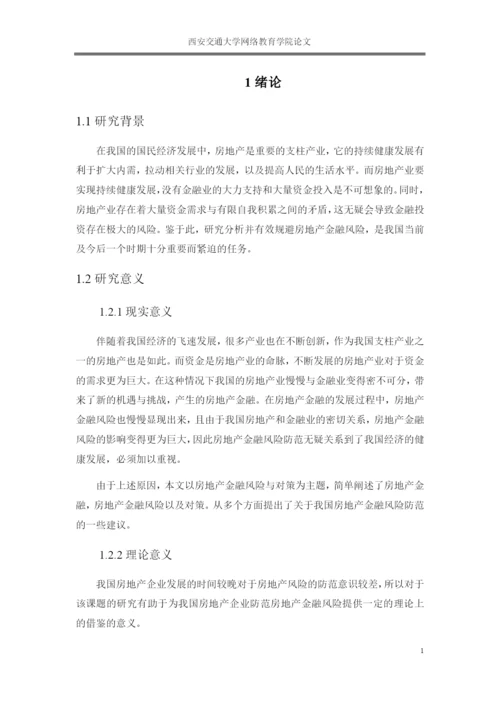 西安交通大学网络教育学院论文

1 绪论

1.1 研究背景

在我国的国民经济发展中，房地产是重要的支柱产业，它的持续健康发展有利于扩大内需，拉动相关行业的发展，以及提高人民的生活水平。而房地产业要实现持续健康发展，没有金融业的大力支持和大量资金投入是不可想象的。同时，房地产业存在着大量资金需求与有限自我积累之间的矛盾，这无疑会导致金融投资存在极大的风险。鉴于此，研究分析并有效规避房地产金融风险，是我国当前及今后一个时期十分重要而紧迫的任务。

1.2 研究意义

1.2.1 现实意义

伴随着我国经济的飞速发展，很多产业也在不断创新，作为我国支柱产业之一的房地产也是如此。而资金是房地产业的命脉，不断发展的房地产业对于资金的需求更为巨大。在这种情况下我国的房地产业慢慢与金融业变得密不可分，带来了新的机遇与挑战，产生的房地产金融。在房地产金融的发展过程中，房地产金融风险也慢慢显现出来，且由于我国房地产和金融业的密切关系，房地产金融风险的影响变得更为巨大，因此房地产金融风险防范无疑关系到了我国经济的健康发展，必须加以重视。

由于上述原因，本文以房地产金融风险与对策为主题，简单阐述了房地产金融，房地产金融风险以及对策。从多个方面提出了关于我国房地产金融风险防范的一些建议。

1.2.2 理论意义

我国房地产企业发展的时间较晚对于房地产风险的防范意识较差，所以对于该课题的研究有助于为我国房地产企业防范房地产金融风险提供一定的理论上的借鉴的意义。

1